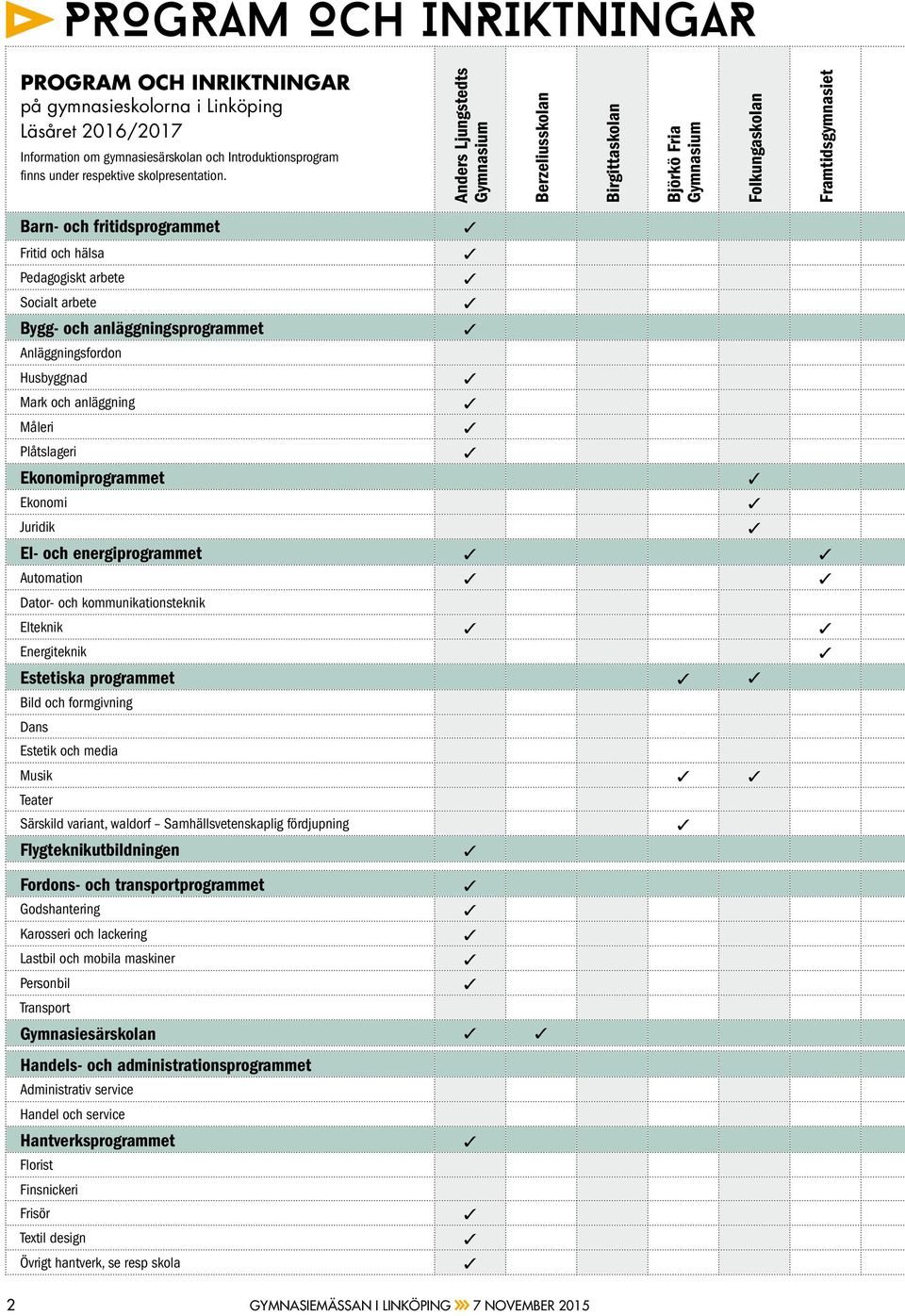 PROGRAM OCH INRIKTNINGAR

PROGRAM OCH INRIKTNINGAR
på gymnasieskolorna i Linköping
Läsåret 2016/2017
Information om gymnasiesärskolan och Introduktionsprogram finns under respektive skolpresentation.

| | Anders Ljungstedts Gymnasium | Berzeliusskolan | Birgittaskolan | Björkö Fria Gymnasium | Folkungaskolan | Framtidsgymnasiet |
|---|---|---|---|---|---|---|
| Barn- och fritidsprogrammet | ✓ | | | | | |
| Fritid och hälsa | ✓ | | | | | |
| Pedagogiskt arbete | ✓ | | | | | |
| Socialt arbete | ✓ | | | | | |
| Bygg- och anläggningsprogrammet | ✓ | | | | | |
| Anläggningsfordon | | | | | | |
| Husbyggnad | ✓ | | | | | |
| Mark och anläggning | ✓ | | | | | |
| Måleri | ✓ | | | | | |
| Plåtslageri | ✓ | | | | | |
| Ekonomiprogrammet | | | | | ✓ | |
| Ekonomi | | | | | ✓ | |
| Juridik | | | | | ✓ | |
| El- och energiprogrammet | ✓ | | | | | ✓ |
| Automation | ✓ | | | | | ✓ |
| Dator- och kommunikationsteknik | | | | | | |
| Elteknik | ✓ | | | | | ✓ |
| Energiteknik | | | | | | ✓ |
| Estetiska programmet | | | | ✓ | ✓ | |
| Bild och formgivning | | | | | | |
| Dans | | | | | | |
| Estetik och media | | | | | | |
| Musik | | | | ✓ | ✓ | |
| Teater | | | | | | |
| Särskild variant, waldorf – Samhällsvetenskaplig fördjupning | | | | ✓ | | |
| Flygteknikutbildningen | ✓ | | | | | |
| Fordons- och transportprogrammet | ✓ | | | | | |
| Godshantering | ✓ | | | | | |
| Karosseri och lackering | ✓ | | | | | |
| Lastbil och mobila maskiner | ✓ | | | | | |
| Personbil | ✓ | | | | | |
| Transport | | | | | | |
| Gymnasiesärskolan | ✓ | ✓ | | | | |
| Handels- och administrationsprogrammet | | | | | | |
| Administrativ service | | | | | | |
| Handel och service | | | | | | |
| Hantverksprogrammet | ✓ | | | | | |
| Florist | | | | | | |
| Finsnickeri | | | | | | |
| Frisör | ✓ | | | | | |
| Textil design | ✓ | | | | | |
| Övrigt hantverk, se resp skola | ✓ | | | | | |

2 GYMNASIEMÄSSAN I LINKÖPING 7 NOVEMBER 2015